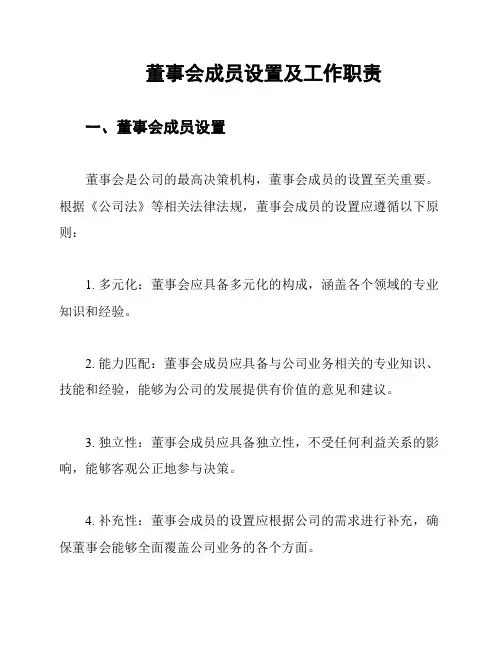 董事会成员设置及工作职责

一、董事会成员设置

董事会是公司的最高决策机构，董事会成员的设置至关重要。根据《公司法》等相关法律法规，董事会成员的设置应遵循以下原则：

1. 多元化：董事会应具备多元化的构成，涵盖各个领域的专业知识和经验。

2. 能力匹配：董事会成员应具备与公司业务相关的专业知识、技能和经验，能够为公司的发展提供有价值的意见和建议。

3. 独立性：董事会成员应具备独立性，不受任何利益关系的影响，能够客观公正地参与决策。

4. 补充性：董事会成员的设置应根据公司的需求进行补充，确保董事会能够全面覆盖公司业务的各个方面。